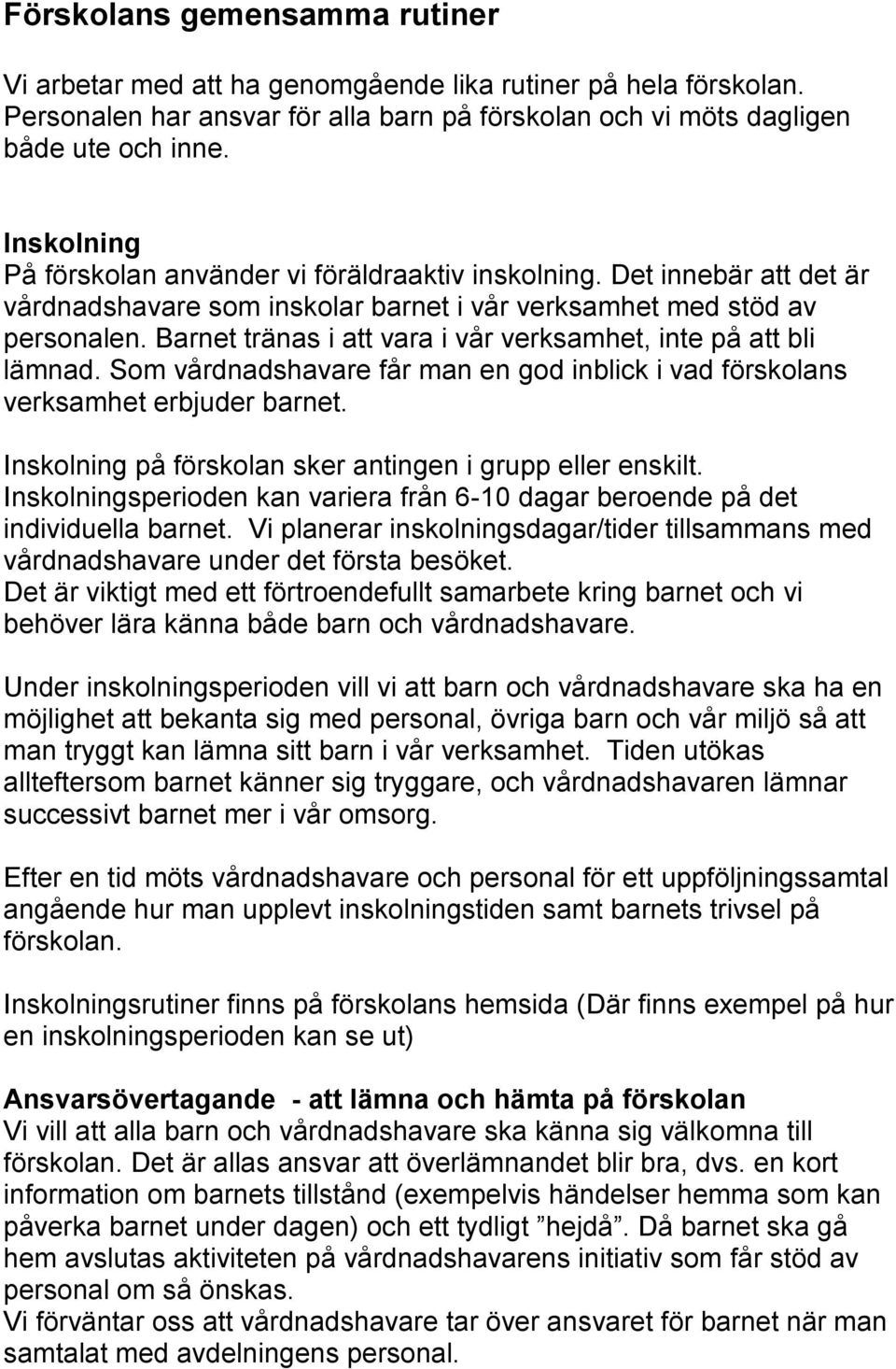 Förskolans gemensamma rutiner

Vi arbetar med att ha genomgående lika rutiner på hela förskolan. Personalen har ansvar för alla barn på förskolan och vi möts dagligen både ute och inne.

Inskolning
På förskolan använder vi föräldraaktiv inskolning. Det innebär att det är vårdnadshavare som inskolar barnet i vår verksamhet med stöd av personalen. Barnet tränas i att vara i vår verksamhet, inte på att bli lämnad. Som vårdnadshavare får man en god inblick i vad förskolans verksamhet erbjuder barnet.

Inskolning på förskolan sker antingen i grupp eller enskilt. Inskolningsperioden kan variera från 6-10 dagar beroende på det individuella barnet. Vi planerar inskolningsdagar/tider tillsammans med vårdnadshavare under det första besöket.
Det är viktigt med ett förtroendefullt samarbete kring barnet och vi behöver lära känna både barn och vårdnadshavare.

Under inskolningsperioden vill vi att barn och vårdnadshavare ska ha en möjlighet att bekanta sig med personal, övriga barn och vår miljö så att man tryggt kan lämna sitt barn i vår verksamhet. Tiden utökas allteftersom barnet känner sig tryggare, och vårdnadshavaren lämnar successivt barnet mer i vår omsorg.

Efter en tid möts vårdnadshavare och personal för ett uppföljningssamtal angående hur man upplevt inskolningstiden samt barnets trivsel på förskolan.

Inskolningsrutiner finns på förskolans hemsida (Där finns exempel på hur en inskolningsperioden kan se ut)

Ansvarsövertagande - att lämna och hämta på förskolan
Vi vill att alla barn och vårdnadshavare ska känna sig välkomna till förskolan. Det är allas ansvar att överlämnandet blir bra, dvs. en kort information om barnets tillstånd (exempelvis händelser hemma som kan påverka barnet under dagen) och ett tydligt ”hejdå”. Då barnet ska gå hem avslutas aktiviteten på vårdnadshavarens initiativ som får stöd av personal om så önskas.
Vi förväntar oss att vårdnadshavare tar över ansvaret för barnet när man samtalat med avdelningens personal.